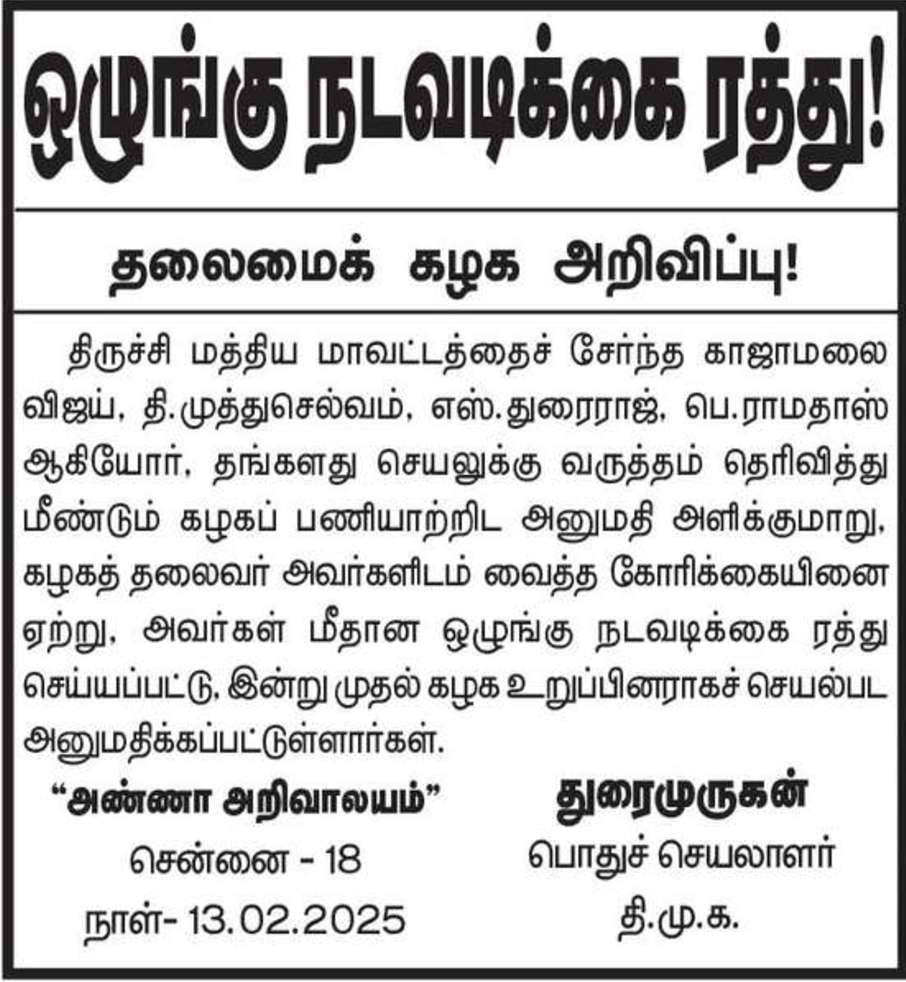 ஒழுங்கு நடவடிக்கை ரத்து!

தலைமைக் கழக அறிவிப்பு!

திருச்சி மத்திய மாவட்டத்தைச் சேர்ந்த காஜாமலை விஜய், தி.முத்துசெல்வம், எஸ்.துரைராஜ், பெ.ராமதாஸ் ஆகியோர், தங்களது செயலுக்கு வருத்தம் தெரிவித்து மீண்டும் கழகப் பணியாற்றிட அனுமதி அளிக்குமாறு, கழகத் தலைவர் அவர்களிடம் வைத்த கோரிக்கையினை ஏற்று, அவர்கள் மீதான ஒழுங்கு நடவடிக்கை ரத்து செய்யப்பட்டு, இன்று முதல் கழக உறுப்பினராகச் செயல்பட அனுமதிக்கப்பட்டுள்ளார்கள்.

"அண்ணா அறிவாலயம்"
சென்னை - 18
நாள்- 13.02.2025

துரைமுருகன்
பொதுச் செயலாளர்
தி.மு.க.